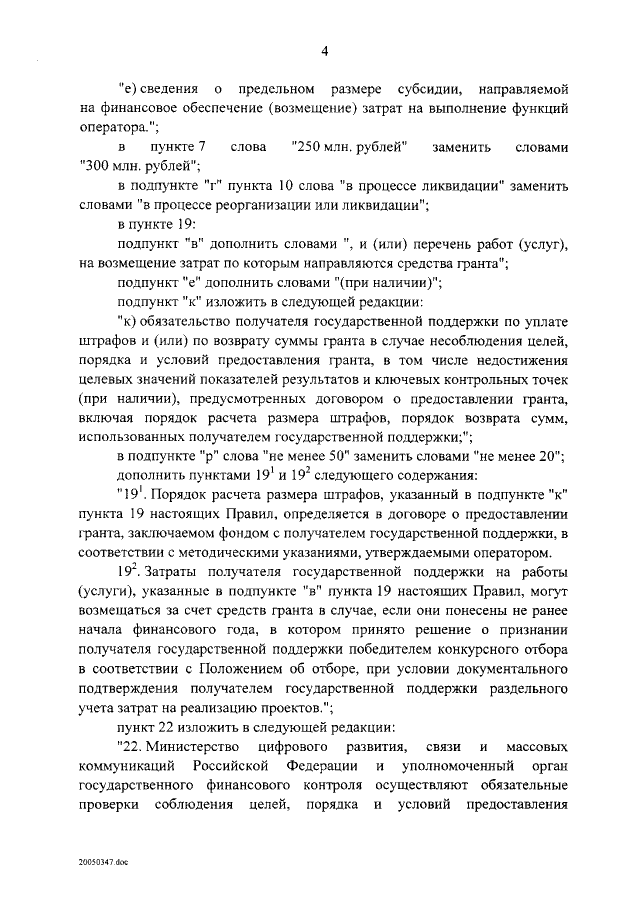 4

"е) сведения о предельном размере субсидии, направляемой на финансовое обеспечение (возмещение) затрат на выполнение функций оператора.";

в пункте 7 слова "250 млн. рублей" заменить словами "300 млн. рублей";

в подпункте "г" пункта 10 слова "в процессе ликвидации" заменить словами "в процессе реорганизации или ликвидации";

в пункте 19:

подпункт "в" дополнить словами ", и (или) перечень работ (услуг), на возмещение затрат по которым направляются средства гранта";

подпункт "е" дополнить словами "(при наличии)";

подпункт "к" изложить в следующей редакции:

"к) обязательство получателя государственной поддержки по уплате штрафов и (или) по возврату суммы гранта в случае несоблюдения целей, порядка и условий предоставления гранта, в том числе недостижения целевых значений показателей результатов и ключевых контрольных точек (при наличии), предусмотренных договором о предоставлении гранта, включая порядок расчета размера штрафов, порядок возврата сумм, использованных получателем государственной поддержки;";

в подпункте "р" слова "не менее 50" заменить словами "не менее 20";

дополнить пунктами $19^1$ и $19^2$ следующего содержания:

"$19^1$. Порядок расчета размера штрафов, указанный в подпункте "к" пункта 19 настоящих Правил, определяется в договоре о предоставлении гранта, заключаемом фондом с получателем государственной поддержки, в соответствии с методическими указаниями, утверждаемыми оператором.

$19^2$. Затраты получателя государственной поддержки на работы (услуги), указанные в подпункте "в" пункта 19 настоящих Правил, могут возмещаться за счет средств гранта в случае, если они понесены не ранее начала финансового года, в котором принято решение о признании получателя государственной поддержки победителем конкурсного отбора в соответствии с Положением об отборе, при условии документального подтверждения получателем государственной поддержки раздельного учета затрат на реализацию проектов.";

пункт 22 изложить в следующей редакции:

"22. Министерство цифрового развития, связи и массовых коммуникаций Российской Федерации и уполномоченный орган государственного финансового контроля осуществляют обязательные проверки соблюдения целей, порядка и условий предоставления

20050347.doc